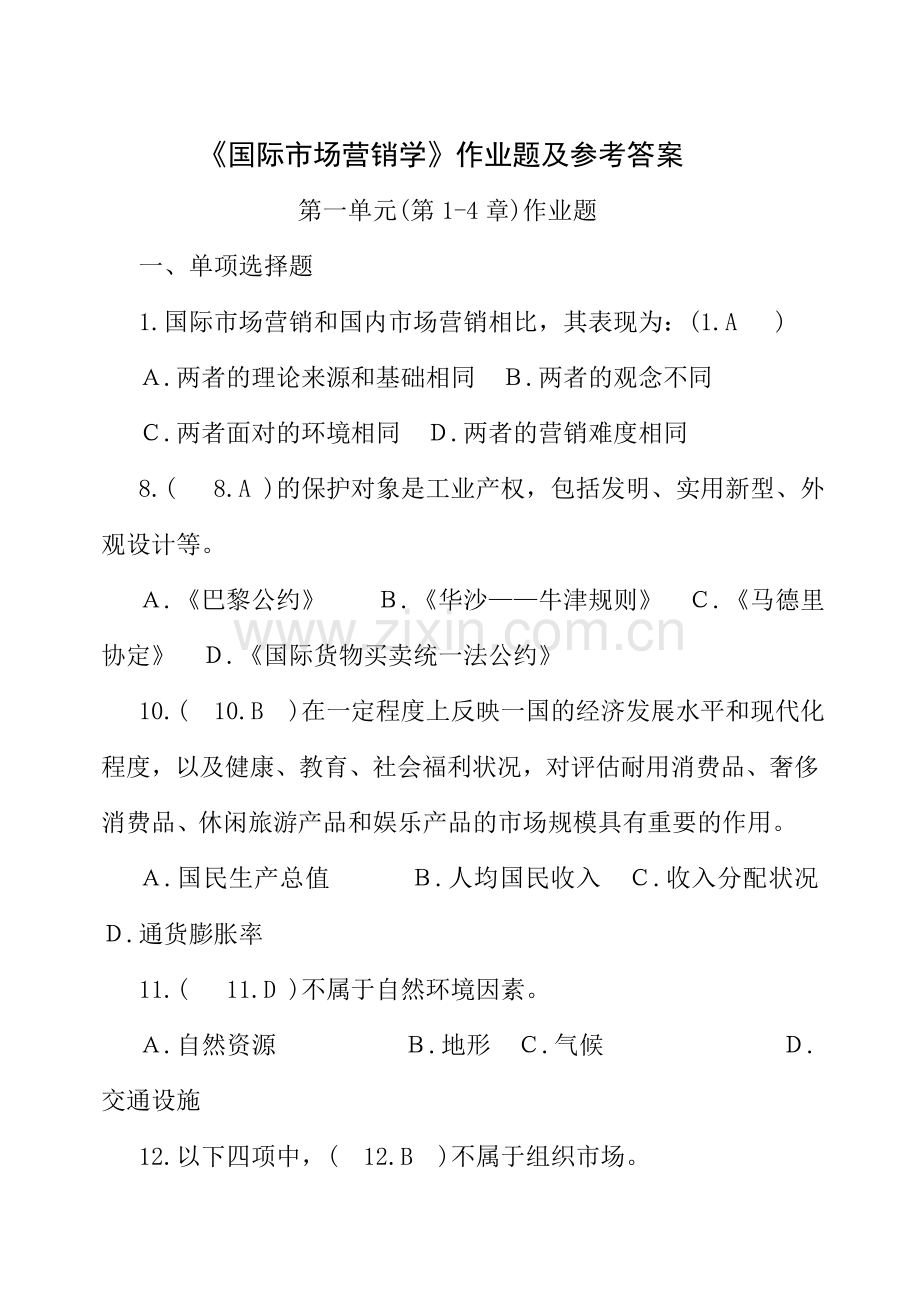 《国际市场营销学》作业题及参考答案

第一单元(第1-4章)作业题

一、单项选择题

1.国际市场营销和国内市场营销相比，其表现为：(1.A )

A.两者的理论来源和基础相同 B.两者的观念不同

C.两者面对的环境相同 D.两者的营销难度相同

8.( 8.A )的保护对象是工业产权，包括发明、实用新型、外观设计等。

A.《巴黎公约》 B.《华沙——牛津规则》 C.《马德里协定》 D.《国际货物买卖统一法公约》

10.( 10.B )在一定程度上反映一国的经济发展水平和现代化程度，以及健康、教育、社会福利状况，对评估耐用消费品、奢侈消费品、休闲旅游产品和娱乐产品的市场规模具有重要的作用。

A.国民生产总值 B.人均国民收入 C.收入分配状况 D.通货膨胀率

11.( 11.D )不属于自然环境因素。

A.自然资源 B.地形 C.气候 D.交通设施

12.以下四项中，( 12.B )不属于组织市场。

www.zixin.com.cn